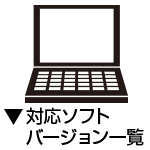 ▼対応ソフト
バージョン一覧